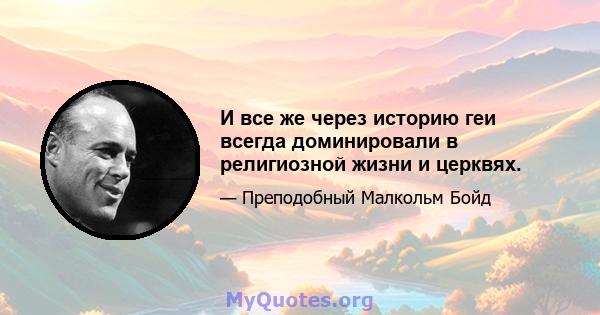 И все же через историю геи всегда доминировали в религиозной жизни и церквях.

— Преподобный Малкольм Бойд

MyQuotes.org